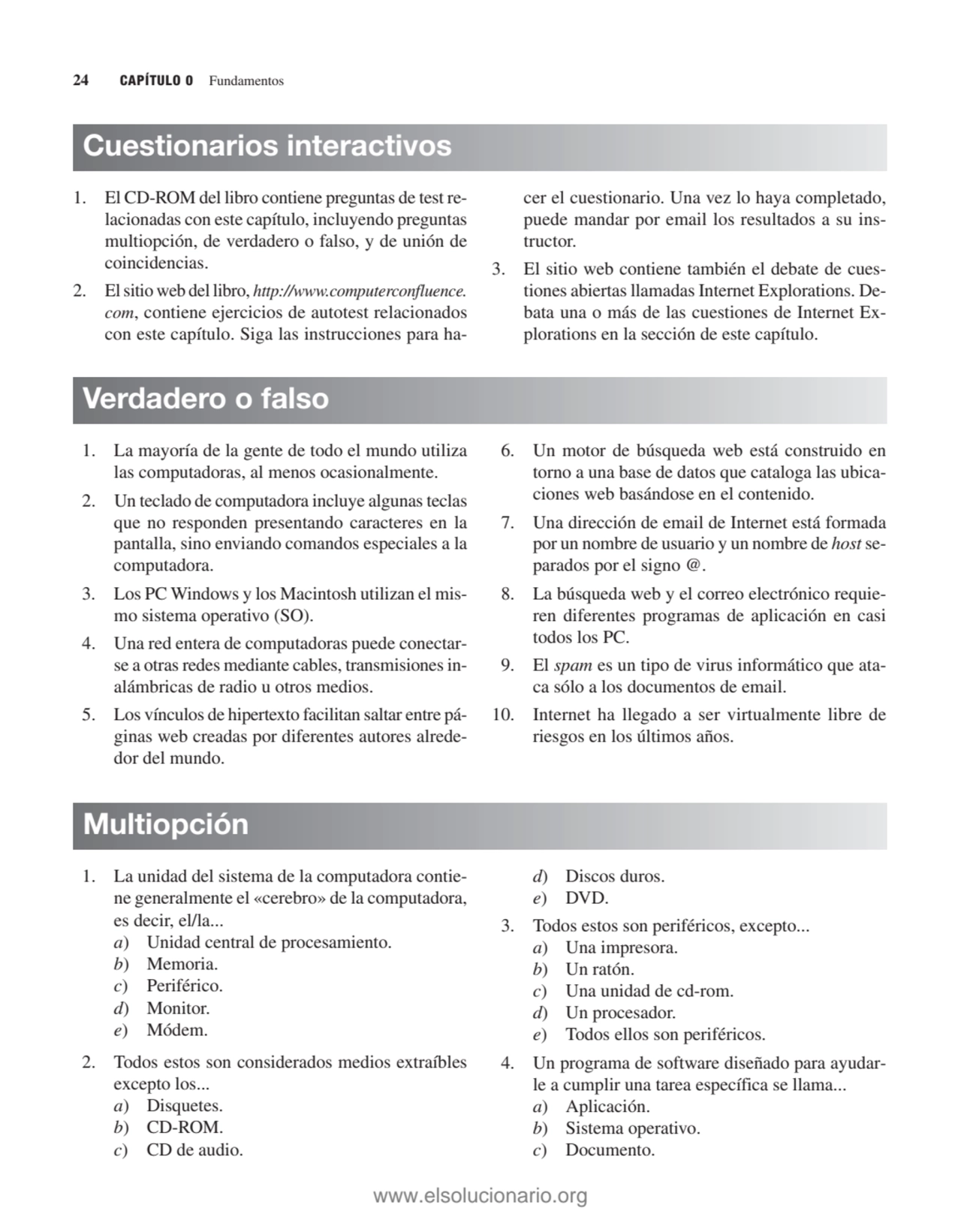 24 CAPÍTULO 0 Fundamentos

Cuestionarios interactivos

1. El CD-ROM del libro contiene preguntas de test relacionadas con este capítulo, incluyendo preguntas multiopción, de verdadero o falso, y de unión de coincidencias.

2. El sitio web del libro, http://www.computerconfluence.com, contiene ejercicios de autotest relacionados con este capítulo. Siga las instrucciones para hacer el cuestionario. Una vez lo haya completado, puede mandar por email los resultados a su instructor.

3. El sitio web contiene también el debate de cuestiones abiertas llamadas Internet Explorations. Debata una o más de las cuestiones de Internet Explorations en la sección de este capítulo.

Verdadero o falso

1. La mayoría de la gente de todo el mundo utiliza las computadoras, al menos ocasionalmente.

2. Un teclado de computadora incluye algunas teclas que no responden presentando caracteres en la pantalla, sino enviando comandos especiales a la computadora.

3. Los PC Windows y los Macintosh utilizan el mismo sistema operativo (SO).

4. Una red entera de computadoras puede conectarse a otras redes mediante cables, transmisiones inalámbricas de radio u otros medios.

5. Los vínculos de hipertexto facilitan saltar entre páginas web creadas por diferentes autores alrededor del mundo.

6. Un motor de búsqueda web está construido en torno a una base de datos que cataloga las ubicaciones web basándose en el contenido.

7. Una dirección de email de Internet está formada por un nombre de usuario y un nombre de host separados por el signo @.

8. La búsqueda web y el correo electrónico requieren diferentes programas de aplicación en casi todos los PC.

9. El spam es un tipo de virus informático que ataca sólo a los documentos de email.

10. Internet ha llegado a ser virtualmente libre de riesgos en los últimos años.

Multiopción

1. La unidad del sistema de la computadora contiene generalmente el «cerebro» de la computadora, es decir, el/la...
a) Unidad central de procesamiento.
b) Memoria.
c) Periférico.
d) Monitor.
e) Módem.

2. Todos estos son considerados medios extraíbles excepto los...
a) Disquetes.
b) CD-ROM.
c) CD de audio.
d) Discos duros.
e) DVD.

3. Todos estos son periféricos, excepto...
a) Una impresora.
b) Un ratón.
c) Una unidad de cd-rom.
d) Un procesador.
e) Todos ellos son periféricos.

4. Un programa de software diseñado para ayudarle a cumplir una tarea específica se llama...
a) Aplicación.
b) Sistema operativo.
c) Documento.

www.elsolucionario.org